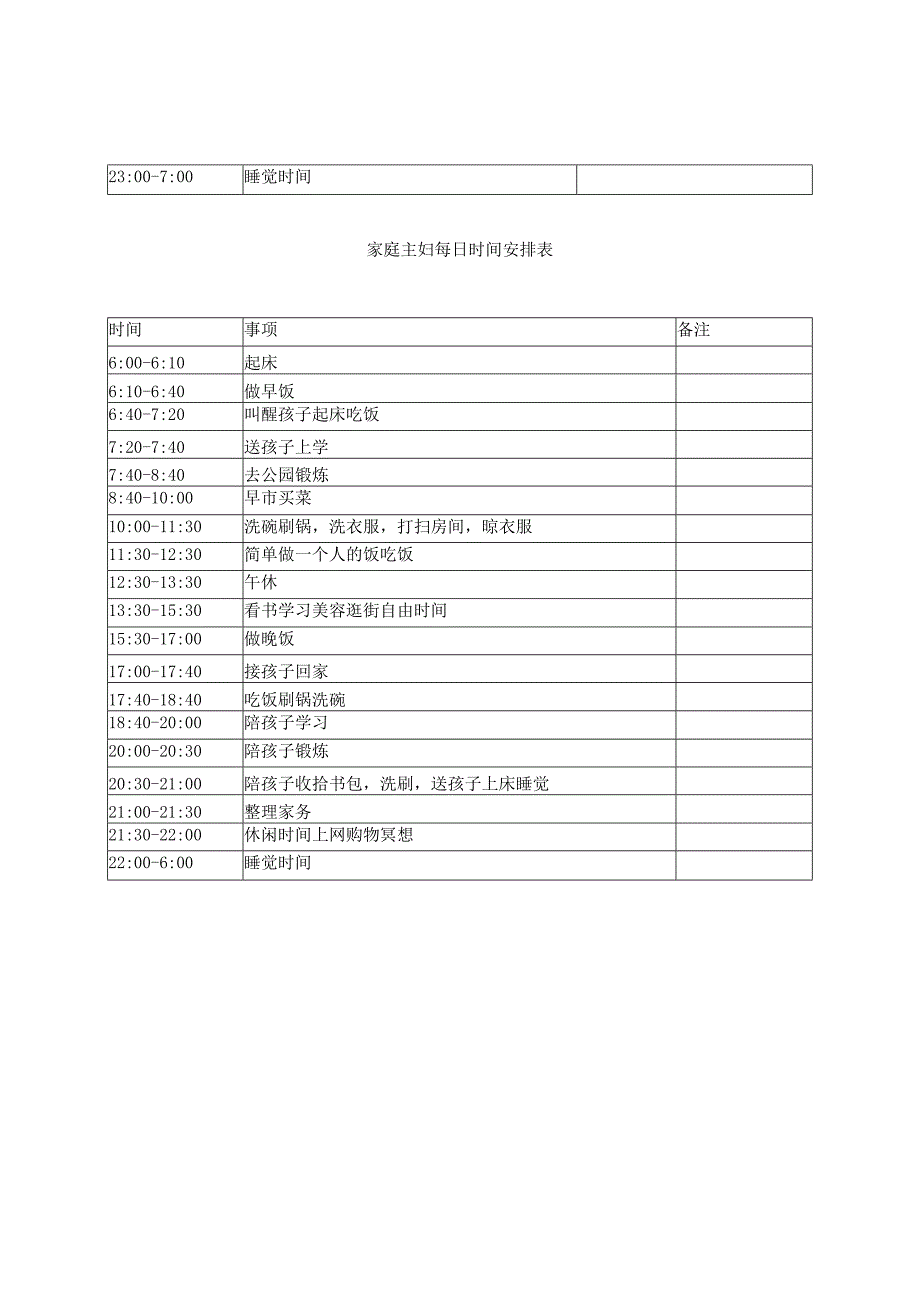 | 23:00-7:00 | 睡觉时间 | |
|---|---|---|

家庭主妇每日时间安排表

| 时间 | 事项 | 备注 |
|---|---|---|
| 6:00-6:10 | 起床 | |
| 6:10-6:40 | 做早饭 | |
| 6:40-7:20 | 叫醒孩子起床吃饭 | |
| 7:20-7:40 | 送孩子上学 | |
| 7:40-8:40 | 去公园锻炼 | |
| 8:40-10:00 | 早市买菜 | |
| 10:00-11:30 | 洗碗刷锅，洗衣服，打扫房间，晾衣服 | |
| 11:30-12:30 | 简单做一个人的饭吃饭 | |
| 12:30-13:30 | 午休 | |
| 13:30-15:30 | 看书学习美容逛街自由时间 | |
| 15:30-17:00 | 做晚饭 | |
| 17:00-17:40 | 接孩子回家 | |
| 17:40-18:40 | 吃饭刷锅洗碗 | |
| 18:40-20:00 | 陪孩子学习 | |
| 20:00-20:30 | 陪孩子锻炼 | |
| 20:30-21:00 | 陪孩子收拾书包，洗刷，送孩子上床睡觉 | |
| 21:00-21:30 | 整理家务 | |
| 21:30-22:00 | 休闲时间上网购物冥想 | |
| 22:00-6:00 | 睡觉时间 | |